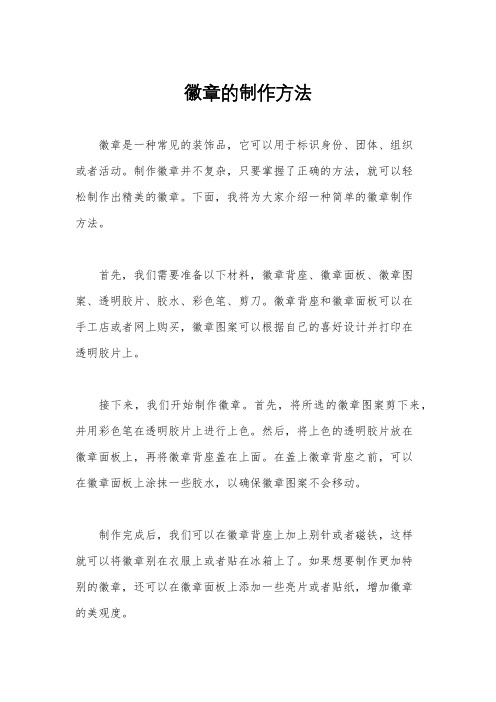 徽章的制作方法

徽章是一种常见的装饰品，它可以用于标识身份、团体、组织或者活动。制作徽章并不复杂，只要掌握了正确的方法，就可以轻松制作出精美的徽章。下面，我将为大家介绍一种简单的徽章制作方法。

首先，我们需要准备以下材料，徽章背座、徽章面板、徽章图案、透明胶片、胶水、彩色笔、剪刀。徽章背座和徽章面板可以在手工店或者网上购买，徽章图案可以根据自己的喜好设计并打印在透明胶片上。

接下来，我们开始制作徽章。首先，将所选的徽章图案剪下来，并用彩色笔在透明胶片上进行上色。然后，将上色的透明胶片放在徽章面板上，再将徽章背座盖在上面。在盖上徽章背座之前，可以在徽章面板上涂抹一些胶水，以确保徽章图案不会移动。

制作完成后，我们可以在徽章背座上加上别针或者磁铁，这样就可以将徽章别在衣服上或者贴在冰箱上了。如果想要制作更加特别的徽章，还可以在徽章面板上添加一些亮片或者贴纸，增加徽章的美观度。